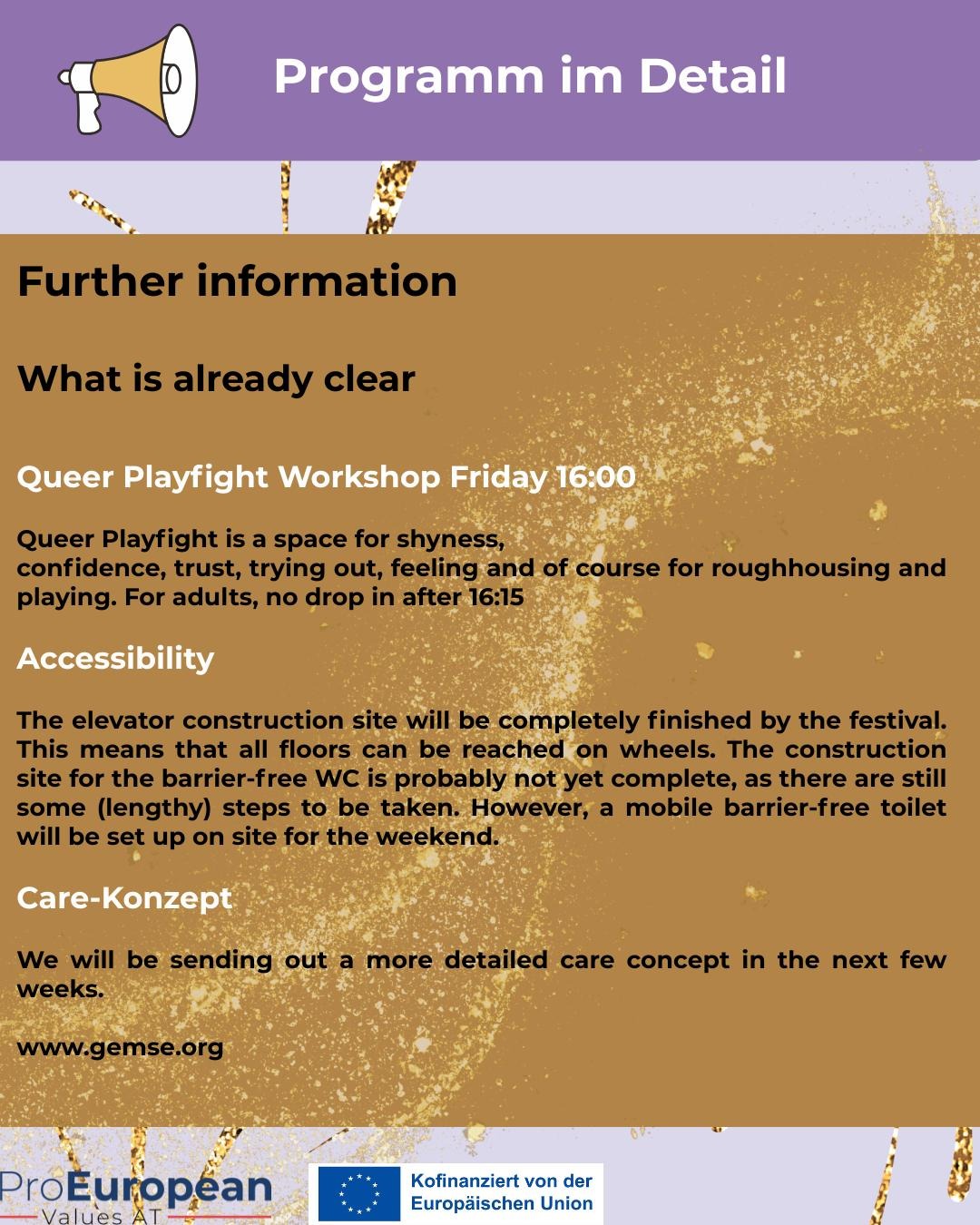 Programm im Detail

Further information

What is already clear

Queer Playfight Workshop Friday 16:00

Queer Playfight is a space for shyness, confidence, trust, trying out, feeling and of course for roughhousing and playing. For adults, no drop in after 16:15

Accessibility

The elevator construction site will be completely finished by the festival. This means that all floors can be reached on wheels. The construction site for the barrier-free WC is probably not yet complete, as there are still some (lengthy) steps to be taken. However, a mobile barrier-free toilet will be set up on site for the weekend.

Care-Konzept

We will be sending out a more detailed care concept in the next few weeks.

www.gemse.org

ProEuropean Values AT

Kofinanziert von der Europäischen Union